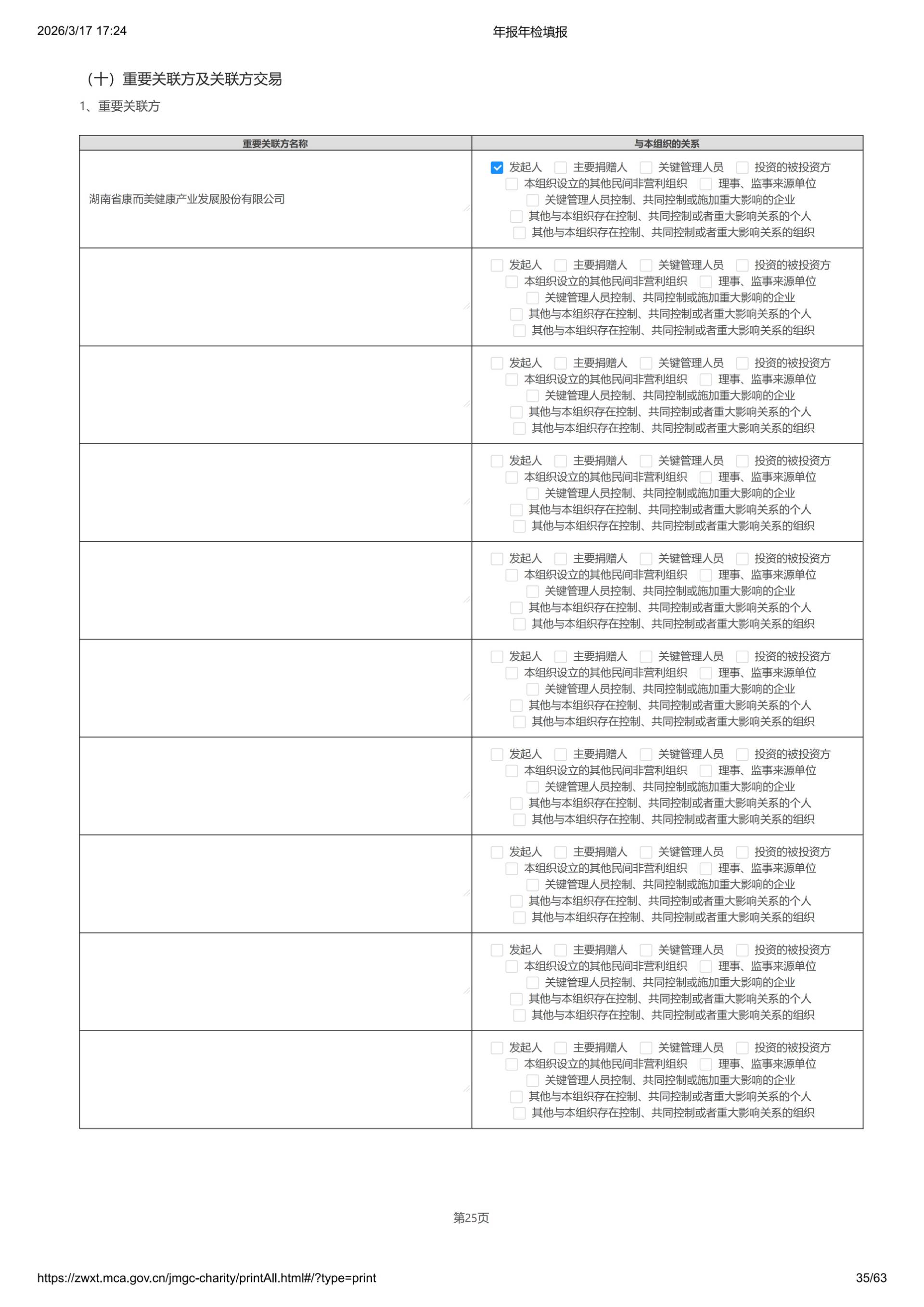 2026/3/17 17:24 年报年检填报

（十）重要关联方及关联方交易

1、重要关联方

| 重要关联方名称 | 与本组织的关系 |
|---|---|
| 湖南省康而美健康产业发展股份有限公司 | ☑ 发起人 ☐ 主要捐赠人 ☐ 关键管理人员 ☐ 投资的被投资方 ☐ 本组织设立的其他民间非营利组织 ☐ 理事、监事来源单位 ☐ 关键管理人员控制、共同控制或施加重大影响的企业 ☐ 其他与本组织存在控制、共同控制或者重大影响关系的个人 ☐ 其他与本组织存在控制、共同控制或者重大影响关系的组织 |
|  | ☐ 发起人 ☐ 主要捐赠人 ☐ 关键管理人员 ☐ 投资的被投资方 ☐ 本组织设立的其他民间非营利组织 ☐ 理事、监事来源单位 ☐ 关键管理人员控制、共同控制或施加重大影响的企业 ☐ 其他与本组织存在控制、共同控制或者重大影响关系的个人 ☐ 其他与本组织存在控制、共同控制或者重大影响关系的组织 |
|  | ☐ 发起人 ☐ 主要捐赠人 ☐ 关键管理人员 ☐ 投资的被投资方 ☐ 本组织设立的其他民间非营利组织 ☐ 理事、监事来源单位 ☐ 关键管理人员控制、共同控制或施加重大影响的企业 ☐ 其他与本组织存在控制、共同控制或者重大影响关系的个人 ☐ 其他与本组织存在控制、共同控制或者重大影响关系的组织 |
|  | ☐ 发起人 ☐ 主要捐赠人 ☐ 关键管理人员 ☐ 投资的被投资方 ☐ 本组织设立的其他民间非营利组织 ☐ 理事、监事来源单位 ☐ 关键管理人员控制、共同控制或施加重大影响的企业 ☐ 其他与本组织存在控制、共同控制或者重大影响关系的个人 ☐ 其他与本组织存在控制、共同控制或者重大影响关系的组织 |
|  | ☐ 发起人 ☐ 主要捐赠人 ☐ 关键管理人员 ☐ 投资的被投资方 ☐ 本组织设立的其他民间非营利组织 ☐ 理事、监事来源单位 ☐ 关键管理人员控制、共同控制或施加重大影响的企业 ☐ 其他与本组织存在控制、共同控制或者重大影响关系的个人 ☐ 其他与本组织存在控制、共同控制或者重大影响关系的组织 |
|  | ☐ 发起人 ☐ 主要捐赠人 ☐ 关键管理人员 ☐ 投资的被投资方 ☐ 本组织设立的其他民间非营利组织 ☐ 理事、监事来源单位 ☐ 关键管理人员控制、共同控制或施加重大影响的企业 ☐ 其他与本组织存在控制、共同控制或者重大影响关系的个人 ☐ 其他与本组织存在控制、共同控制或者重大影响关系的组织 |
|  | ☐ 发起人 ☐ 主要捐赠人 ☐ 关键管理人员 ☐ 投资的被投资方 ☐ 本组织设立的其他民间非营利组织 ☐ 理事、监事来源单位 ☐ 关键管理人员控制、共同控制或施加重大影响的企业 ☐ 其他与本组织存在控制、共同控制或者重大影响关系的个人 ☐ 其他与本组织存在控制、共同控制或者重大影响关系的组织 |
|  | ☐ 发起人 ☐ 主要捐赠人 ☐ 关键管理人员 ☐ 投资的被投资方 ☐ 本组织设立的其他民间非营利组织 ☐ 理事、监事来源单位 ☐ 关键管理人员控制、共同控制或施加重大影响的企业 ☐ 其他与本组织存在控制、共同控制或者重大影响关系的个人 ☐ 其他与本组织存在控制、共同控制或者重大影响关系的组织 |
|  | ☐ 发起人 ☐ 主要捐赠人 ☐ 关键管理人员 ☐ 投资的被投资方 ☐ 本组织设立的其他民间非营利组织 ☐ 理事、监事来源单位 ☐ 关键管理人员控制、共同控制或施加重大影响的企业 ☐ 其他与本组织存在控制、共同控制或者重大影响关系的个人 ☐ 其他与本组织存在控制、共同控制或者重大影响关系的组织 |
|  | ☐ 发起人 ☐ 主要捐赠人 ☐ 关键管理人员 ☐ 投资的被投资方 ☐ 本组织设立的其他民间非营利组织 ☐ 理事、监事来源单位 ☐ 关键管理人员控制、共同控制或施加重大影响的企业 ☐ 其他与本组织存在控制、共同控制或者重大影响关系的个人 ☐ 其他与本组织存在控制、共同控制或者重大影响关系的组织 |

第25页

https://zwxt.mca.gov.cn/jmgc-charity/printAll.html#/?type=print 35/63